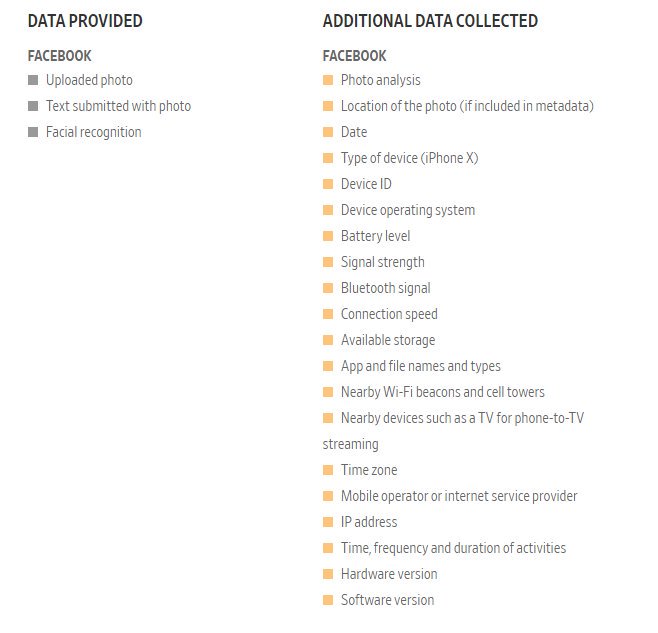 DATA PROVIDED

FACEBOOK

Uploaded photo
Text submitted with photo
Facial recognition

ADDITIONAL DATA COLLECTED

FACEBOOK

Photo analysis
Location of the photo (if included in metadata)
Date
Type of device (iPhone X)
Device ID
Device operating system
Battery level
Signal strength
Bluetooth signal
Connection speed
Available storage
App and file names and types
Nearby Wi-Fi beacons and cell towers
Nearby devices such as a TV for phone-to-TV streaming
Time zone
Mobile operator or internet service provider
IP address
Time, frequency and duration of activities
Hardware version
Software version